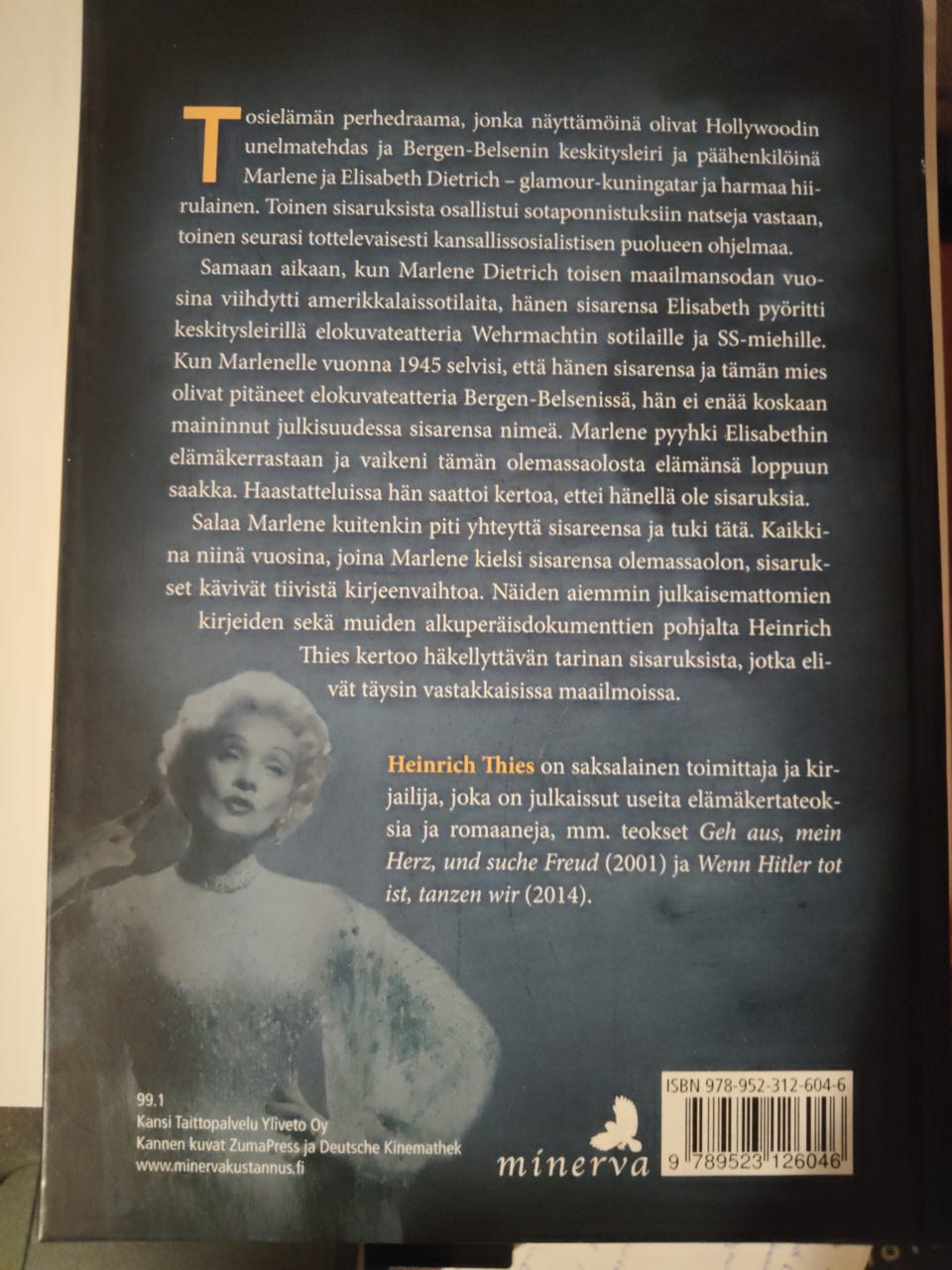 Tosielämän perhedraama, jonka näyttämöinä olivat Hollywoodin unelmatehdas ja Bergen-Belsenin keskitysleiri ja päähenkilöinä Marlene ja Elisabeth Dietrich – glamour-kuningatar ja harmaa hiirulainen. Toinen sisaruksista osallistui sotaponnistuksiin natseja vastaan, toinen seurasi tottelevaisesti kansallissosialistisen puolueen ohjelmaa.

Samaan aikaan, kun Marlene Dietrich toisen maailmansodan vuosina viihdytti amerikkalaissotilaita, hänen sisarensa Elisabeth pyöritti keskitysleirillä elokuvateatteria Wehrmachtin sotilaille ja SS-miehille. Kun Marlenelle vuonna 1945 selvisi, että hänen sisarensa ja tämän mies olivat pitäneet elokuvateatteria Bergen-Belsenissä, hän ei enää koskaan maininnut julkisuudessa sisarensa nimeä. Marlene pyyhki Elisabethin elämäkerrastaan ja vaikeni tämän olemassaolosta elämänsä loppuun saakka. Haastatteluissa hän saattoi kertoa, ettei hänellä ole sisaruksia.

Salaa Marlene kuitenkin piti yhteyttä sisareensa ja tuki tätä. Kaikkina niinä vuosina, joina Marlene kielsi sisarensa olemassaolon, sisarukset kävivät tiivistä kirjeenvaihtoa. Näiden aiemmin julkaisemattomien kirjeiden sekä muiden alkuperäisdokumenttien pohjalta Heinrich Thies kertoo häkellyttävän tarinan sisaruksista, jotka elivät täysin vastakkaisissa maailmoissa.

Heinrich Thies on saksalainen toimittaja ja kirjailija, joka on julkaissut useita elämäkertateoksia ja romaaneja, mm. teokset Geh aus, mein Herz, und suche Freud (2001) ja Wenn Hitler tot ist, tanzen wir (2014).

99.1
Kansi Taittopalvelu Yliveto Oy
Kannen kuvat ZumaPress ja Deutsche Kinemathek
www.minervakustannus.fi

minerva

ISBN 978-952-312-604-6
9 789523 126046